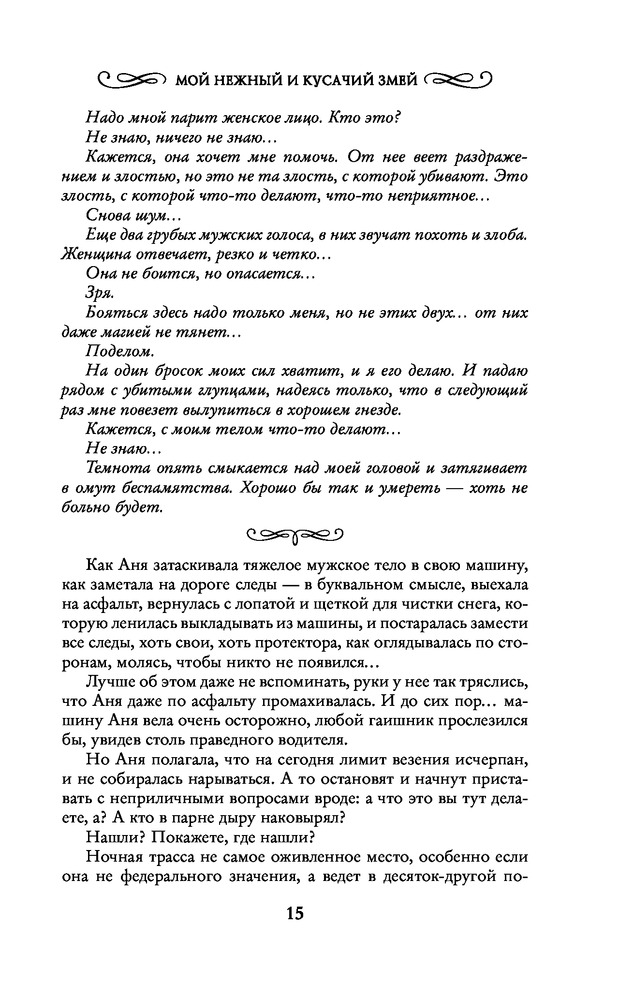 МОЙ НЕЖНЫЙ И КУСАЧИЙ ЗМЕЙ

Надо мной парит женское лицо. Кто это?

Не знаю, ничего не знаю…

Кажется, она хочет мне помочь. От нее веет раздражением и злостью, но это не та злость, с которой убивают. Это злость, с которой что-то делают, что-то неприятное…

Снова шум…

Еще два грубых мужских голоса, в них звучат похоть и злоба. Женщина отвечает, резко и четко…

Она не боится, но опасается…

Зря.

Бояться здесь надо только меня, но не этих двух… от них даже магией не тянет…

Поделом.

На один бросок моих сил хватит, и я его делаю. И падаю рядом с убитыми глупцами, надеясь только, что в следующий раз мне повезет вылупиться в хорошем гнезде.

Кажется, с моим телом что-то делают…

Не знаю…

Темнота опять смыкается над моей головой и затягивает в омут беспамятства. Хорошо бы так и умереть — хоть не больно будет.

Как Аня затаскивала тяжелое мужское тело в свою машину, как заметала на дороге следы — в буквальном смысле, выехала на асфальт, вернулась с лопатой и щеткой для чистки снега, которую ленилась выкладывать из машины, и постаралась замести все следы, хоть свои, хоть протектора, как оглядывалась по сторонам, молясь, чтобы никто не появился…

Лучше об этом даже не вспоминать, руки у нее так тряслись, что Аня даже по асфальту промахивалась. И до сих пор… машину Аня вела очень осторожно, любой гаишник прослезился бы, увидев столь праведного водителя.

Но Аня полагала, что на сегодня лимит везения исчерпан, и не собиралась нарываться. А то остановят и начнут приставать с неприличными вопросами вроде: а что это вы тут делаете, а? А кто в парне дыру наковырял?

Нашли? Покажете, где нашли?

Ночная трасса не самое оживленное место, особенно если она не федерального значения, а ведет в десяток-другой по-

15